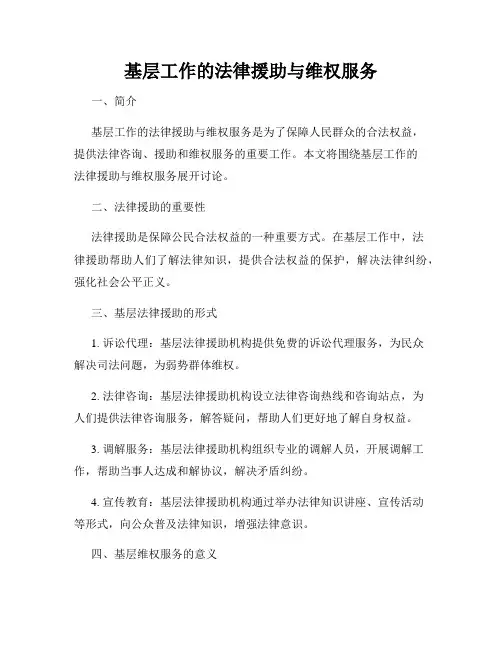 基层工作的法律援助与维权服务

一、简介

基层工作的法律援助与维权服务是为了保障人民群众的合法权益，提供法律咨询、援助和维权服务的重要工作。本文将围绕基层工作的法律援助与维权服务展开讨论。

二、法律援助的重要性

法律援助是保障公民合法权益的一种重要方式。在基层工作中，法律援助帮助人们了解法律知识，提供合法权益的保护，解决法律纠纷，强化社会公平正义。

三、基层法律援助的形式

1. 诉讼代理：基层法律援助机构提供免费的诉讼代理服务，为民众解决司法问题，为弱势群体维权。

2. 法律咨询：基层法律援助机构设立法律咨询热线和咨询站点，为人们提供法律咨询服务，解答疑问，帮助人们更好地了解自身权益。

3. 调解服务：基层法律援助机构组织专业的调解人员，开展调解工作，帮助当事人达成和解协议，解决矛盾纠纷。

4. 宣传教育：基层法律援助机构通过举办法律知识讲座、宣传活动等形式，向公众普及法律知识，增强法律意识。

四、基层维权服务的意义